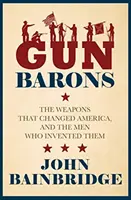 GUN
BARONS

THE WEAPONS THAT CHANGED AMERICA, AND THE MEN WHO INVENTED THEM

JOHN
BAINBRIDGE